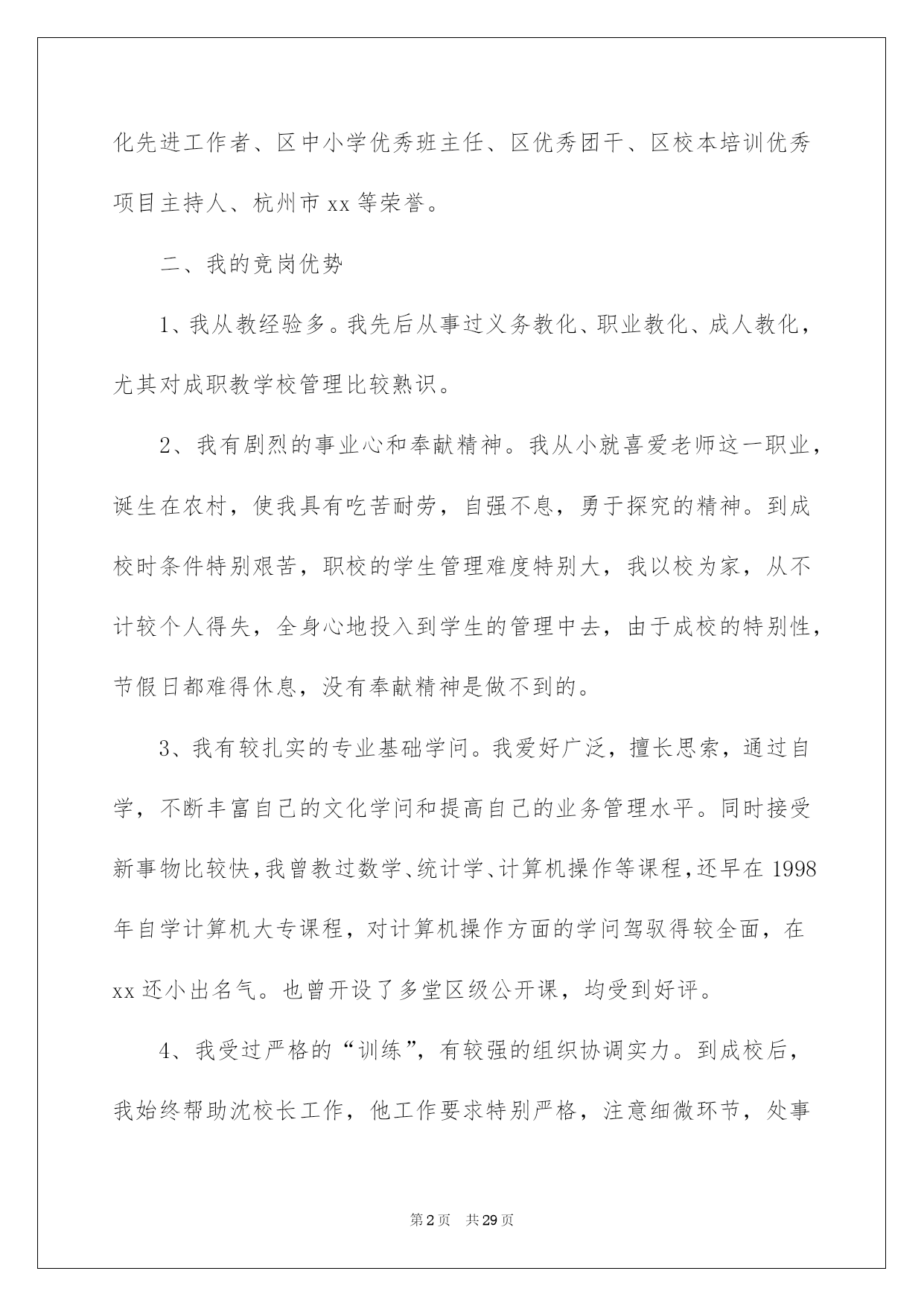 化先进工作者、区中小学优秀班主任、区优秀团干、区校本培训优秀项目主持人、杭州市xx等荣誉。

二、我的竞岗优势

1、我从教经验多。我先后从事过义务教化、职业教化、成人教化，尤其对成职教学校管理比较熟识。

2、我有剧烈的事业心和奉献精神。我从小就喜爱老师这一职业，诞生在农村，使我具有吃苦耐劳，自强不息，勇于探究的精神。到成校时条件特别艰苦，职校的学生管理难度特别大，我以校为家，从不计较个人得失，全身心地投入到学生的管理中去，由于成校的特别性，节假日都难得休息，没有奉献精神是做不到的。

3、我有较扎实的专业基础学问。我爱好广泛，擅长思索，通过自学，不断丰富自己的文化学问和提高自己的业务管理水平。同时接受新事物比较快，我曾教过数学、统计学、计算机操作等课程，还早在1998年自学计算机大专课程，对计算机操作方面的学问驾驭得较全面，在xx还小出名气。也曾开设了多堂区级公开课，均受到好评。

4、我受过严格的“训练”，有较强的组织协调实力。到成校后，我始终帮助沈校长工作，他工作要求特别严格，注意细微环节，处事

第2页 共29页